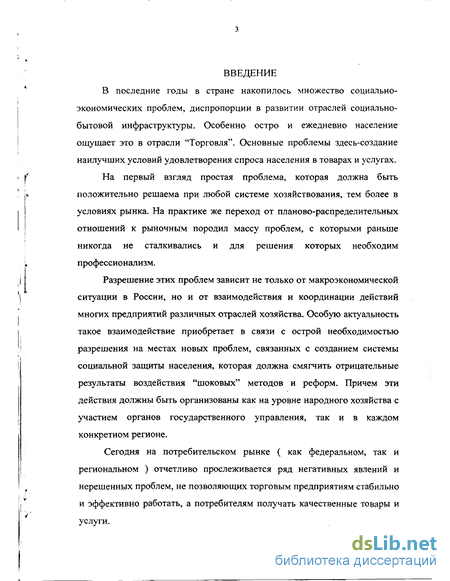 3

ВВЕДЕНИЕ

В последние годы в стране накопилось множество социально-экономических проблем, диспропорции в развитии отраслей социально-бытовой инфраструктуры. Особенно остро и ежедневно население ощущает это в отрасли "Торговля". Основные проблемы здесь-создание наилучших условий удовлетворения спроса населения в товарах и услугах.

На первый взгляд простая проблема, которая должна быть положительно решаема при любой системе хозяйствования, тем более в условиях рынка. На практике же переход от планово-распределительных отношений к рыночным породил массу проблем, с которыми раньше никогда не сталкивались и для решения которых необходим профессионализм.

Разрешение этих проблем зависит не только от макроэкономической ситуации в России, но и от взаимодействия и координации действий многих предприятий различных отраслей хозяйства. Особую актуальность такое взаимодействие приобретает в связи с острой необходимостью разрешения на местах новых проблем, связанных с созданием системы социальной защиты населения, которая должна смягчить отрицательные результаты воздействия "шоковых" методов и реформ. Причем эти действия должны быть организованы как на уровне народного хозяйства с участием органов государственного управления, так и в каждом конкретном регионе.

Сегодня на потребительском рынке ( как федеральном, так и региональном ) отчетливо прослеживается ряд негативных явлений и нерешенных проблем, не позволяющих торговым предприятиям стабильно и эффективно работать, а потребителям получать качественные товары и услуги.

dsLib.net
библиотека диссертаций